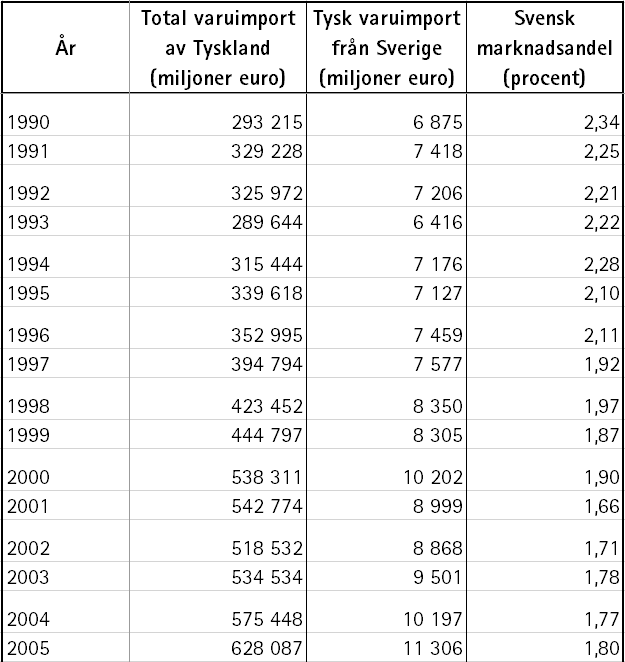 | År | Total varuimport av Tyskland (miljoner euro) | Tysk varuimport från Sverige (miljoner euro) | Svensk marknadsandel (procent) |
|---|---|---|---|
| 1990 | 293 215 | 6 875 | 2,34 |
| 1991 | 329 228 | 7 418 | 2,25 |
| 1992 | 325 972 | 7 206 | 2,21 |
| 1993 | 289 644 | 6 416 | 2,22 |
| 1994 | 315 444 | 7 176 | 2,28 |
| 1995 | 339 618 | 7 127 | 2,10 |
| 1996 | 352 995 | 7 459 | 2,11 |
| 1997 | 394 794 | 7 577 | 1,92 |
| 1998 | 423 452 | 8 350 | 1,97 |
| 1999 | 444 797 | 8 305 | 1,87 |
| 2000 | 538 311 | 10 202 | 1,90 |
| 2001 | 542 774 | 8 999 | 1,66 |
| 2002 | 518 532 | 8 868 | 1,71 |
| 2003 | 534 534 | 9 501 | 1,78 |
| 2004 | 575 448 | 10 197 | 1,77 |
| 2005 | 628 087 | 11 306 | 1,80 |